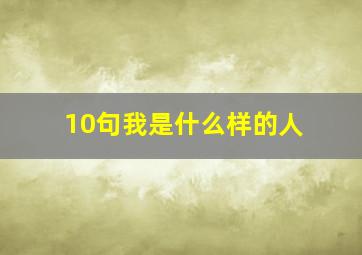 10句我是什么样的人